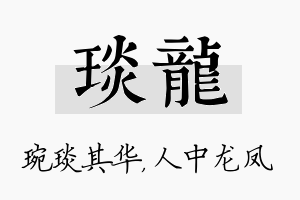 琰龍

琬琰其华，人中龙凤